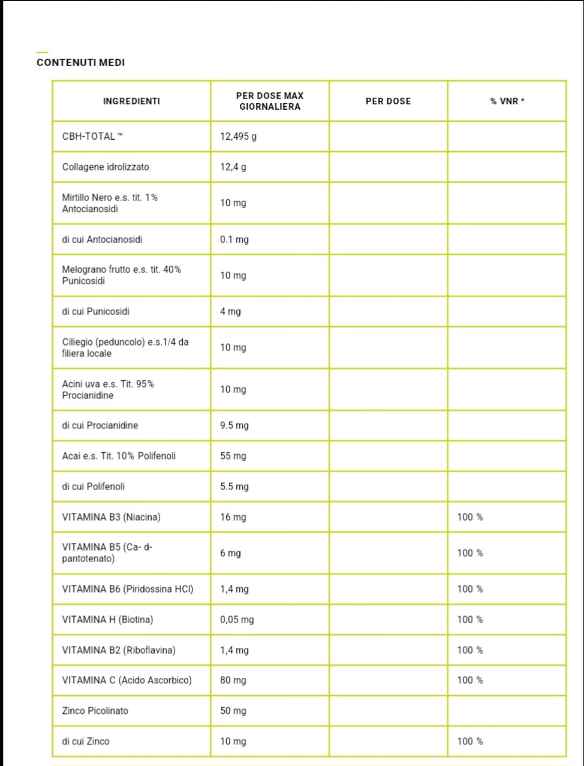 CONTENUTI MEDI

| INGREDIENTI | PER DOSE MAX GIORNALIERA | PER DOSE | % VNR * |
|---|---|---|---|
| CBH-TOTAL ™ | 12,495 g | | |
| Collagene idrolizzato | 12,4 g | | |
| Mirtillo Nero e.s. tit. 1% Antocianosidi | 10 mg | | |
| di cui Antocianosidi | 0.1 mg | | |
| Melograno frutto e.s. tit. 40% Punicosidi | 10 mg | | |
| di cui Punicosidi | 4 mg | | |
| Ciliegio (peduncolo) e.s.1/4 da filiera locale | 10 mg | | |
| Acini uva e.s. Tit. 95% Procianidine | 10 mg | | |
| di cui Procianidine | 9.5 mg | | |
| Acai e.s. Tit. 10% Polifenoli | 55 mg | | |
| di cui Polifenoli | 5.5 mg | | |
| VITAMINA B3 (Niacina) | 16 mg | | 100 % |
| VITAMINA B5 (Ca- d-pantotenato) | 6 mg | | 100 % |
| VITAMINA B6 (Piridossina HCl) | 1,4 mg | | 100 % |
| VITAMINA H (Biotina) | 0,05 mg | | 100 % |
| VITAMINA B2 (Riboflavina) | 1,4 mg | | 100 % |
| VITAMINA C (Acido Ascorbico) | 80 mg | | 100 % |
| Zinco Picolinato | 50 mg | | |
| di cui Zinco | 10 mg | | 100 % |